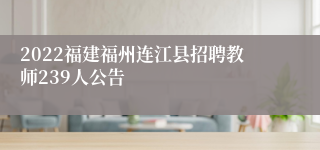 2022福建福州连江县招聘教师239人公告